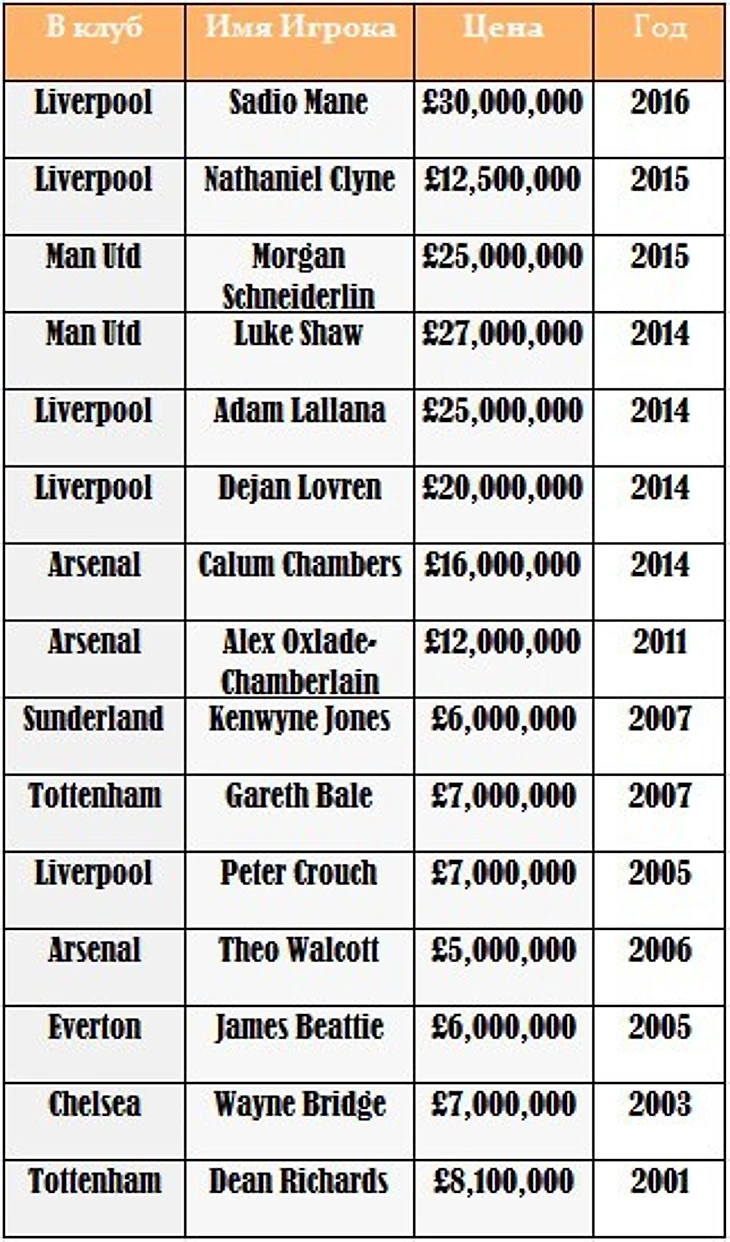 | В клуб | Имя Игрока | Цена | Год |
|---|---|---|---|
| Liverpool | Sadio Mane | £30,000,000 | 2016 |
| Liverpool | Nathaniel Clyne | £12,500,000 | 2015 |
| Man Utd | Morgan Schneiderlin | £25,000,000 | 2015 |
| Man Utd | Luke Shaw | £27,000,000 | 2014 |
| Liverpool | Adam Lallana | £25,000,000 | 2014 |
| Liverpool | Dejan Lovren | £20,000,000 | 2014 |
| Arsenal | Calum Chambers | £16,000,000 | 2014 |
| Arsenal | Alex Oxlade-Chamberlain | £12,000,000 | 2011 |
| Sunderland | Kenwyne Jones | £6,000,000 | 2007 |
| Tottenham | Gareth Bale | £7,000,000 | 2007 |
| Liverpool | Peter Crouch | £7,000,000 | 2005 |
| Arsenal | Theo Walcott | £5,000,000 | 2006 |
| Everton | James Beattie | £6,000,000 | 2005 |
| Chelsea | Wayne Bridge | £7,000,000 | 2003 |
| Tottenham | Dean Richards | £8,100,000 | 2001 |